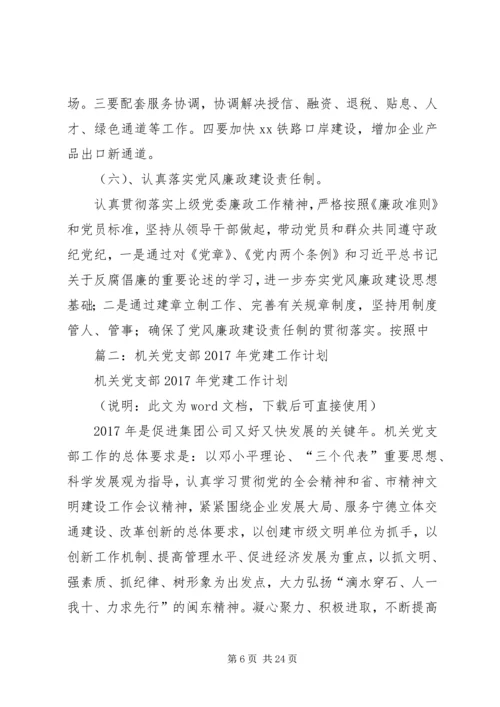 场。三要配套服务协调，协调解决授信、融资、退税、贴息、人才、绿色通道等工作。四要加快 xx 铁路口岸建设，增加企业产品出口新通道。

（六）、认真落实党风廉政建设责任制。

认真贯彻落实上级党委廉政工作精神，严格按照《廉政准则》和党员标准，坚持从领导干部做起，带动党员和群众共同遵守政纪党纪，一是通过对《党章》、《党内两个条例》和习近平总书记关于反腐倡廉的重要论述的学习，进一步夯实党风廉政建设思想基础；二是通过建章立制工作、完善有关规章制度，坚持用制度管人、管事；确保了党风廉政建设责任制的贯彻落实。按照中

篇二：机关党支部 2017 年党建工作计划

机关党支部 2017 年党建工作计划

（说明：此文为 word 文档，下载后可直接使用）

2017 年是促进集团公司又好又快发展的关键年。机关党支部工作的总体要求是：以邓小平理论、“三个代表”重要思想、科学发展观为指导，认真学习贯彻党的全会精神和省、市精神文明建设工作会议精神，紧紧围绕企业发展大局、服务宁德立体交通建设、改革创新的总体要求，以创建市级文明单位为抓手，以创新工作机制、提高管理水平、促进经济发展为重点，以抓文明、强素质、抓纪律、树形象为出发点，大力弘扬“滴水穿石、人一我十、力求先行”的闽东精神。凝心聚力、积极进取，不断提高

第 6 页 共 24 页